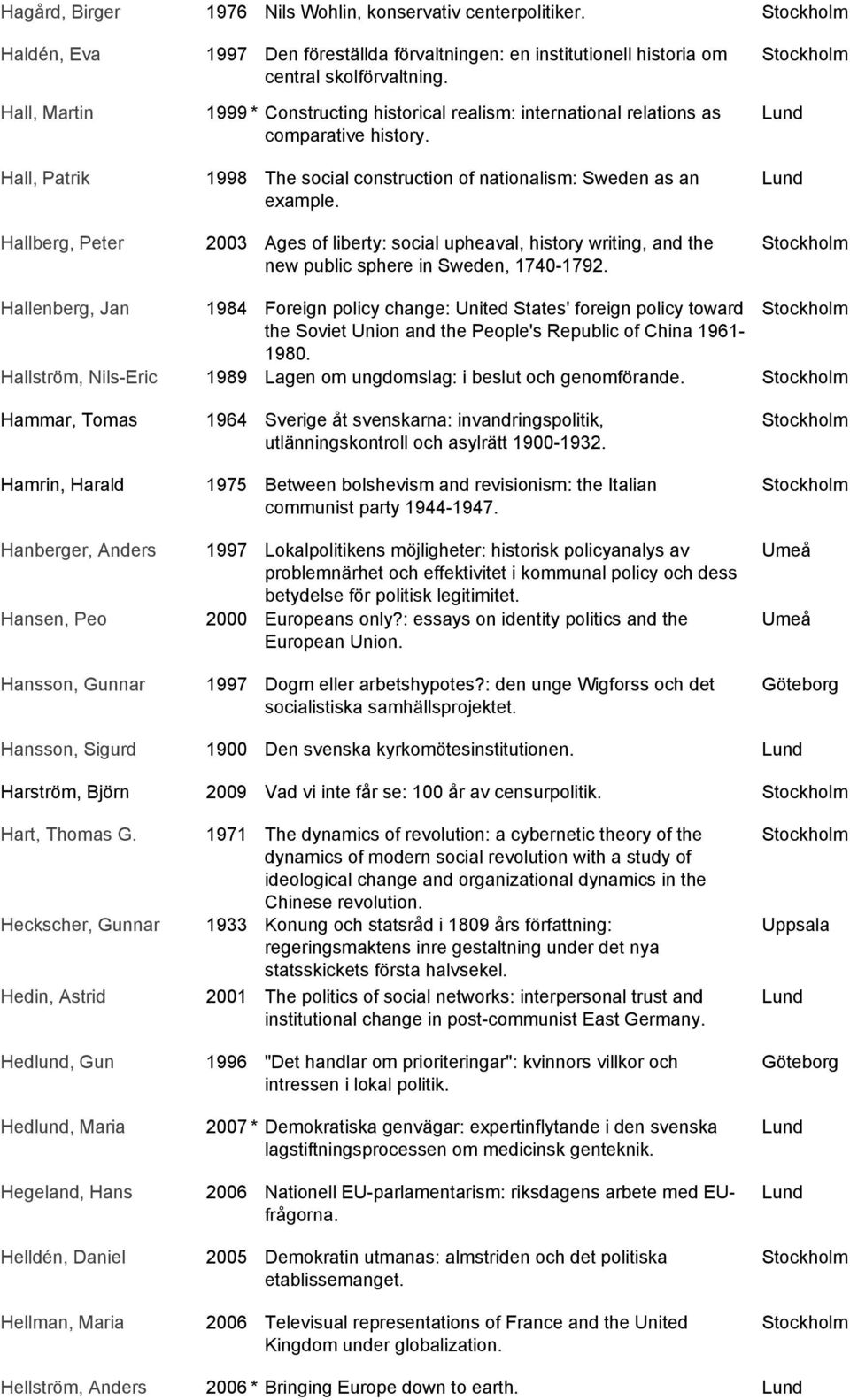 | | | | |
|---|---|---|---|
| Hagård, Birger | 1976 | Nils Wohlin, konservativ centerpolitiker. | Stockholm |
| Haldén, Eva | 1997 | Den föreställda förvaltningen: en institutionell historia om central skolförvaltning. | Stockholm |
| Hall, Martin | 1999 * | Constructing historical realism: international relations as comparative history. | Lund |
| Hall, Patrik | 1998 | The social construction of nationalism: Sweden as an example. | Lund |
| Hallberg, Peter | 2003 | Ages of liberty: social upheaval, history writing, and the new public sphere in Sweden, 1740-1792. | Stockholm |
| Hallenberg, Jan | 1984 | Foreign policy change: United States' foreign policy toward the Soviet Union and the People's Republic of China 1961-1980. | Stockholm |
| Hallström, Nils-Eric | 1989 | Lagen om ungdomslag: i beslut och genomförande. | Stockholm |
| Hammar, Tomas | 1964 | Sverige åt svenskarna: invandringspolitik, utlänningskontroll och asylrätt 1900-1932. | Stockholm |
| Hamrin, Harald | 1975 | Between bolshevism and revisionism: the Italian communist party 1944-1947. | Stockholm |
| Hanberger, Anders | 1997 | Lokalpolitikens möjligheter: historisk policyanalys av problemnärhet och effektivitet i kommunal policy och dess betydelse för politisk legitimitet. | Umeå |
| Hansen, Peo | 2000 | Europeans only?: essays on identity politics and the European Union. | Umeå |
| Hansson, Gunnar | 1997 | Dogm eller arbetshypotes?: den unge Wigforss och det socialistiska samhällsprojektet. | Göteborg |
| Hansson, Sigurd | 1900 | Den svenska kyrkomötesinstitutionen. | Lund |
| Harström, Björn | 2009 | Vad vi inte får se: 100 år av censurpolitik. | Stockholm |
| Hart, Thomas G. | 1971 | The dynamics of revolution: a cybernetic theory of the dynamics of modern social revolution with a study of ideological change and organizational dynamics in the Chinese revolution. | Stockholm |
| Heckscher, Gunnar | 1933 | Konung och statsråd i 1809 års författning: regeringsmaktens inre gestaltning under det nya statsskickets första halvsekel. | Uppsala |
| Hedin, Astrid | 2001 | The politics of social networks: interpersonal trust and institutional change in post-communist East Germany. | Lund |
| Hedlund, Gun | 1996 | "Det handlar om prioriteringar": kvinnors villkor och intressen i lokal politik. | Göteborg |
| Hedlund, Maria | 2007 * | Demokratiska genvägar: expertinflytande i den svenska lagstiftningsprocessen om medicinsk genteknik. | Lund |
| Hegeland, Hans | 2006 | Nationell EU-parlamentarism: riksdagens arbete med EU-frågorna. | Lund |
| Helldén, Daniel | 2005 | Demokratin utmanas: almstriden och det politiska etablissemanget. | Stockholm |
| Hellman, Maria | 2006 | Televisual representations of France and the United Kingdom under globalization. | Stockholm |
| Hellström, Anders | 2006 * | Bringing Europe down to earth. | Lund |